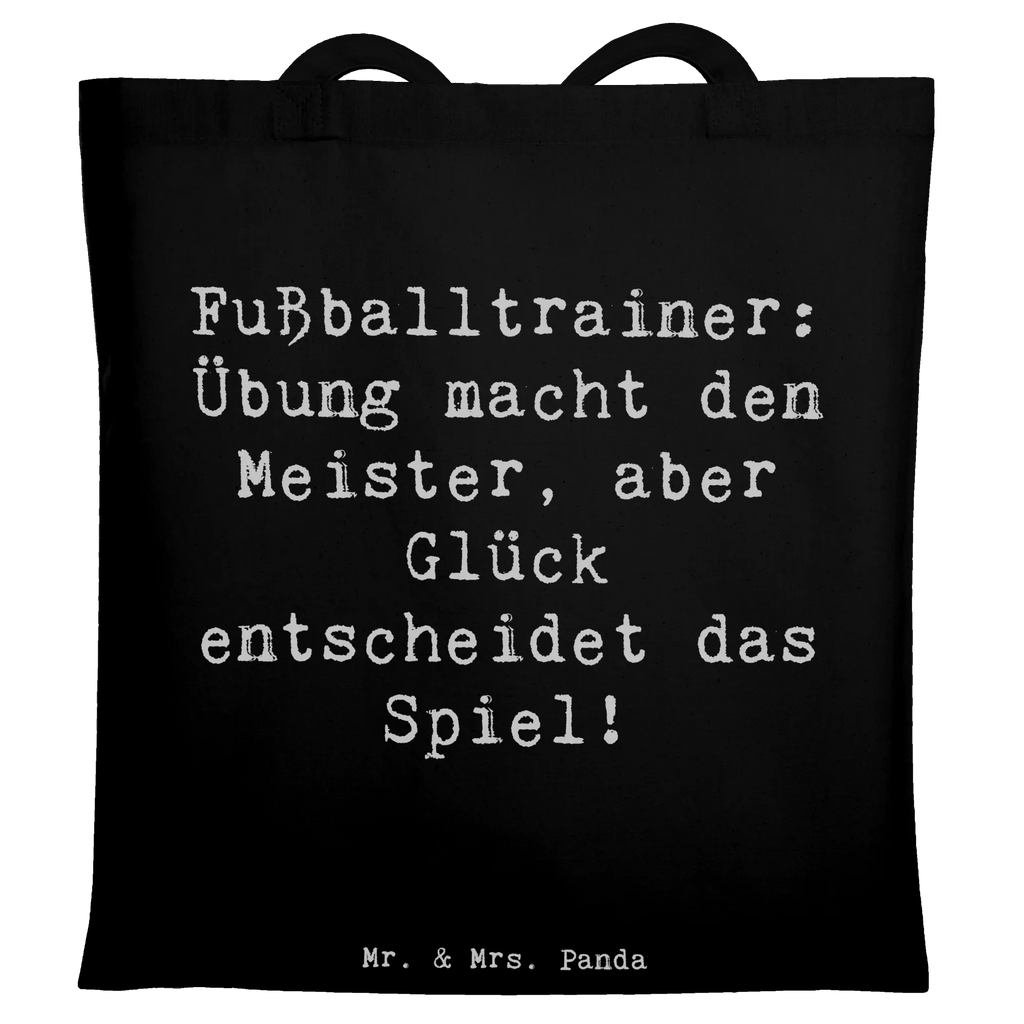 Fußballtrainer: Übung macht den Meister, aber Glück entscheidet das Spiel!

Mr. & Mrs. Panda